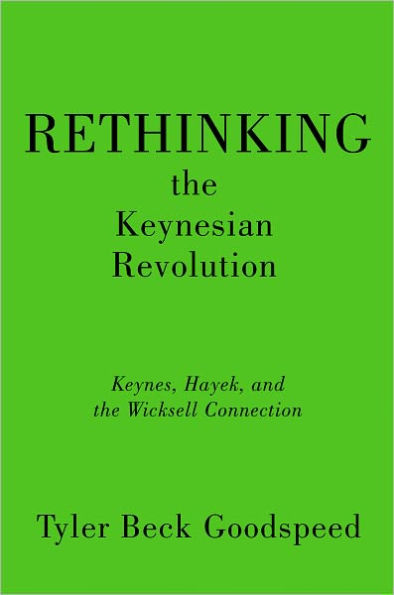 RETHINKING
the
Keynesian
Revolution

Keynes, Hayek, and
the Wicksell Connection

Tyler Beck Goodspeed